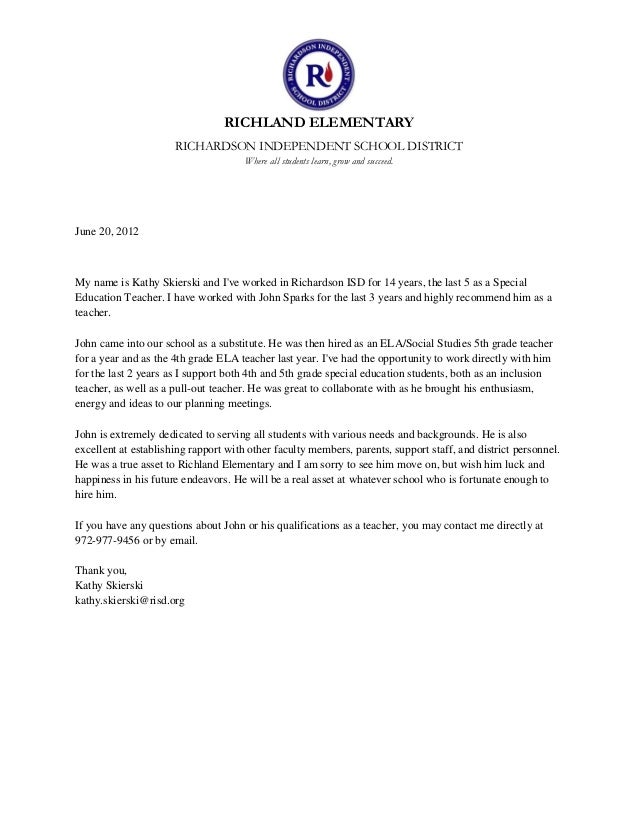 RICHARDSON INDEPENDENT SCHOOL DISTRICT
R

RICHLAND ELEMENTARY

RICHARDSON INDEPENDENT SCHOOL DISTRICT

Where all students learn, grow and succeed.

June 20, 2012

My name is Kathy Skierski and I've worked in Richardson ISD for 14 years, the last 5 as a Special Education Teacher. I have worked with John Sparks for the last 3 years and highly recommend him as a teacher.

John came into our school as a substitute. He was then hired as an ELA/Social Studies 5th grade teacher for a year and as the 4th grade ELA teacher last year. I've had the opportunity to work directly with him for the last 2 years as I support both 4th and 5th grade special education students, both as an inclusion teacher, as well as a pull-out teacher. He was great to collaborate with as he brought his enthusiasm, energy and ideas to our planning meetings.

John is extremely dedicated to serving all students with various needs and backgrounds. He is also excellent at establishing rapport with other faculty members, parents, support staff, and district personnel. He was a true asset to Richland Elementary and I am sorry to see him move on, but wish him luck and happiness in his future endeavors. He will be a real asset at whatever school who is fortunate enough to hire him.

If you have any questions about John or his qualifications as a teacher, you may contact me directly at 972-977-9456 or by email.

Thank you,
Kathy Skierski
kathy.skierski@risd.org